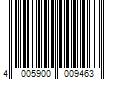 4 005900 009463